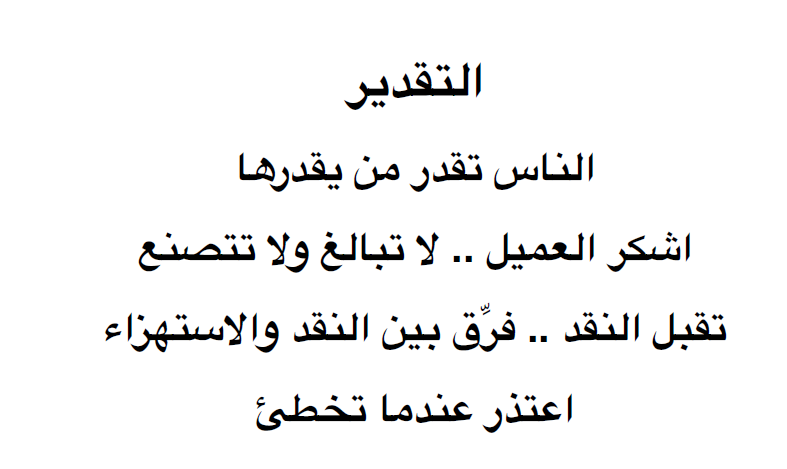 التقدير

الناس تقدر من يقدرها

اشكر العميل .. لا تبالغ ولا تتصنع

تقبل النقد .. فرِّق بين النقد والاستهزاء

اعتذر عندما تخطئ